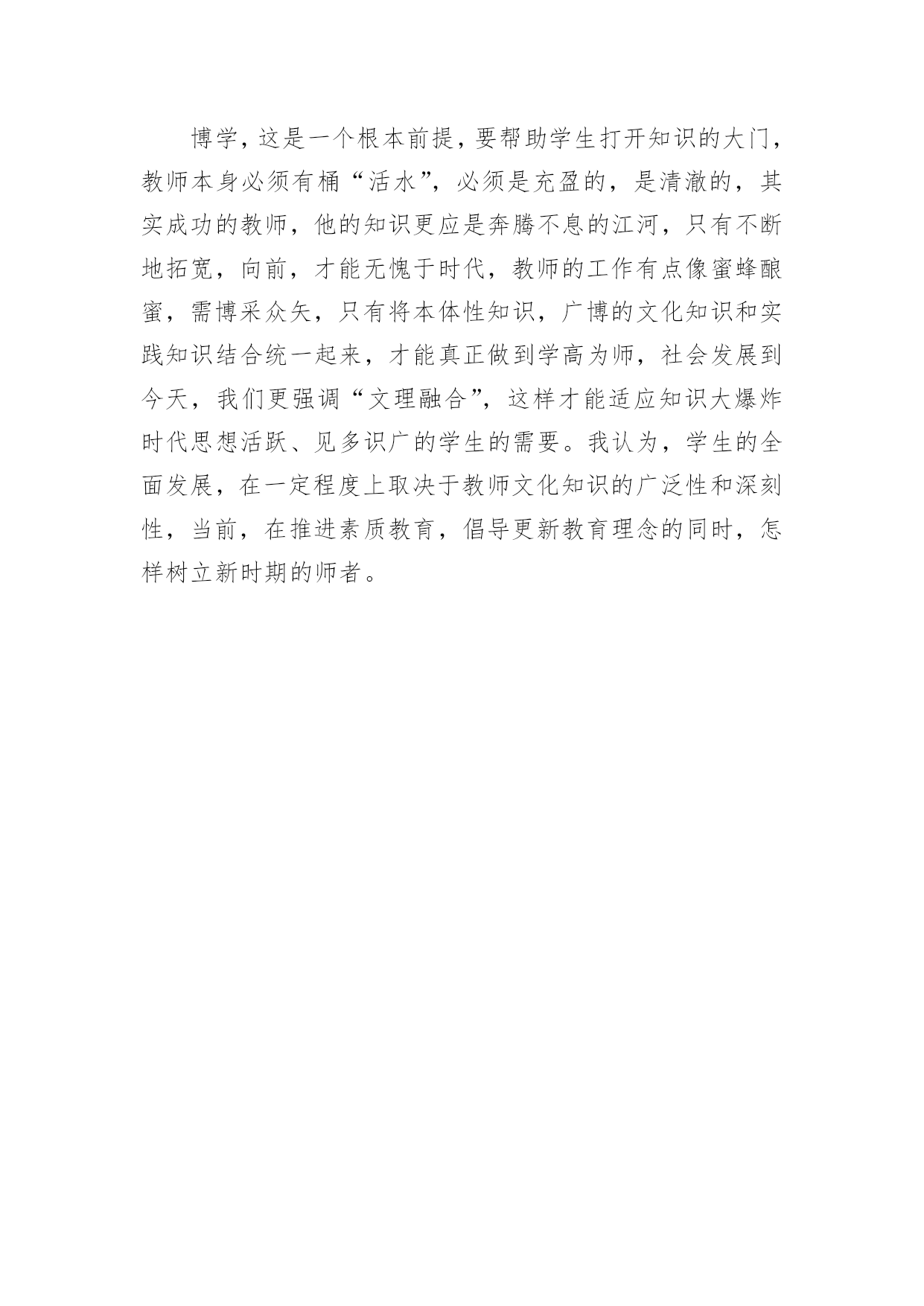 博学，这是一个根本前提，要帮助学生打开知识的大门，教师本身必须有桶“活水”，必须是充盈的，是清澈的，其实成功的教师，他的知识更应是奔腾不息的江河，只有不断地拓宽，向前，才能无愧于时代，教师的工作有点像蜜蜂酿蜜，需博采众矢，只有将本体性知识，广博的文化知识和实践知识结合统一起来，才能真正做到学高为师，社会发展到今天，我们更强调“文理融合”，这样才能适应知识大爆炸时代思想活跃、见多识广的学生的需要。我认为，学生的全面发展，在一定程度上取决于教师文化知识的广泛性和深刻性，当前，在推进素质教育，倡导更新教育理念的同时，怎样树立新时期的师者。